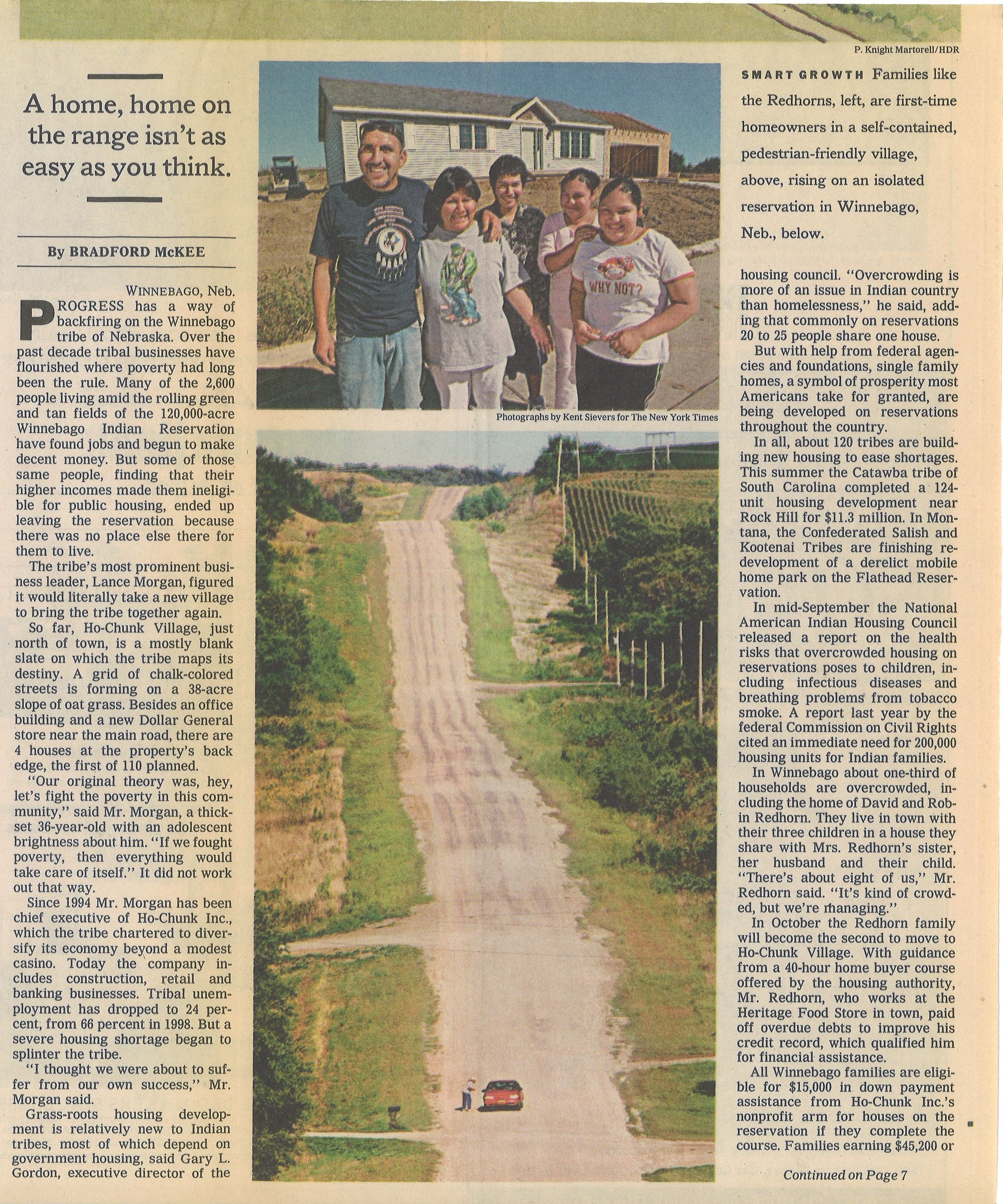 P. Knight Martorell/HDR

A home, home on the range isn't as easy as you think.

By BRADFORD McKEE

WINNEBAGO, Neb.

PROGRESS has a way of backfiring on the Winnebago tribe of Nebraska. Over the past decade tribal businesses have flourished where poverty had long been the rule. Many of the 2,600 people living amid the rolling green and tan fields of the 120,000-acre Winnebago Indian Reservation have found jobs and begun to make decent money. But some of those same people, finding that their higher incomes made them ineligible for public housing, ended up leaving the reservation because there was no place else there for them to live.

The tribe's most prominent business leader, Lance Morgan, figured it would literally take a new village to bring the tribe together again.

So far, Ho-Chunk Village, just north of town, is a mostly blank slate on which the tribe maps its destiny. A grid of chalk-colored streets is forming on a 38-acre slope of oat grass. Besides an office building and a new Dollar General store near the main road, there are 4 houses at the property's back edge, the first of 110 planned.

"Our original theory was, hey, let's fight the poverty in this community," said Mr. Morgan, a thickset 36-year-old with an adolescent brightness about him. "If we fought poverty, then everything would take care of itself." It did not work out that way.

Since 1994 Mr. Morgan has been chief executive of Ho-Chunk Inc., which the tribe chartered to diversify its economy beyond a modest casino. Today the company includes construction, retail and banking businesses. Tribal unemployment has dropped to 24 percent, from 66 percent in 1998. But a severe housing shortage began to splinter the tribe.

"I thought we were about to suffer from our own success," Mr. Morgan said.

Grass-roots housing development is relatively new to Indian tribes, most of which depend on government housing, said Gary L. Gordon, executive director of the

WHY NOT?

Photographs by Kent Sievers for The New York Times

SMART GROWTH Families like the Redhorns, left, are first-time homeowners in a self-contained, pedestrian-friendly village, above, rising on an isolated reservation in Winnebago, Neb., below.

housing council. "Overcrowding is more of an issue in Indian country than homelessness," he said, adding that commonly on reservations 20 to 25 people share one house.

But with help from federal agencies and foundations, single family homes, a symbol of prosperity most Americans take for granted, are being developed on reservations throughout the country.

In all, about 120 tribes are building new housing to ease shortages. This summer the Catawba tribe of South Carolina completed a 124-unit housing development near Rock Hill for $11.3 million. In Montana, the Confederated Salish and Kootenai Tribes are finishing redevelopment of a derelict mobile home park on the Flathead Reservation.

In mid-September the National American Indian Housing Council released a report on the health risks that overcrowded housing on reservations poses to children, including infectious diseases and breathing problems from tobacco smoke. A report last year by the federal Commission on Civil Rights cited an immediate need for 200,000 housing units for Indian families.

In Winnebago about one-third of households are overcrowded, including the home of David and Robin Redhorn. They live in town with their three children in a house they share with Mrs. Redhorn's sister, her husband and their child. "There's about eight of us," Mr. Redhorn said. "It's kind of crowded, but we're managing."

In October the Redhorn family will become the second to move to Ho-Chunk Village. With guidance from a 40-hour home buyer course offered by the housing authority, Mr. Redhorn, who works at the Heritage Food Store in town, paid off overdue debts to improve his credit record, which qualified him for financial assistance.

All Winnebago families are eligible for $15,000 in down payment assistance from Ho-Chunk Inc.'s nonprofit arm for houses on the reservation if they complete the course. Families earning $45,200 or

Continued on Page 7